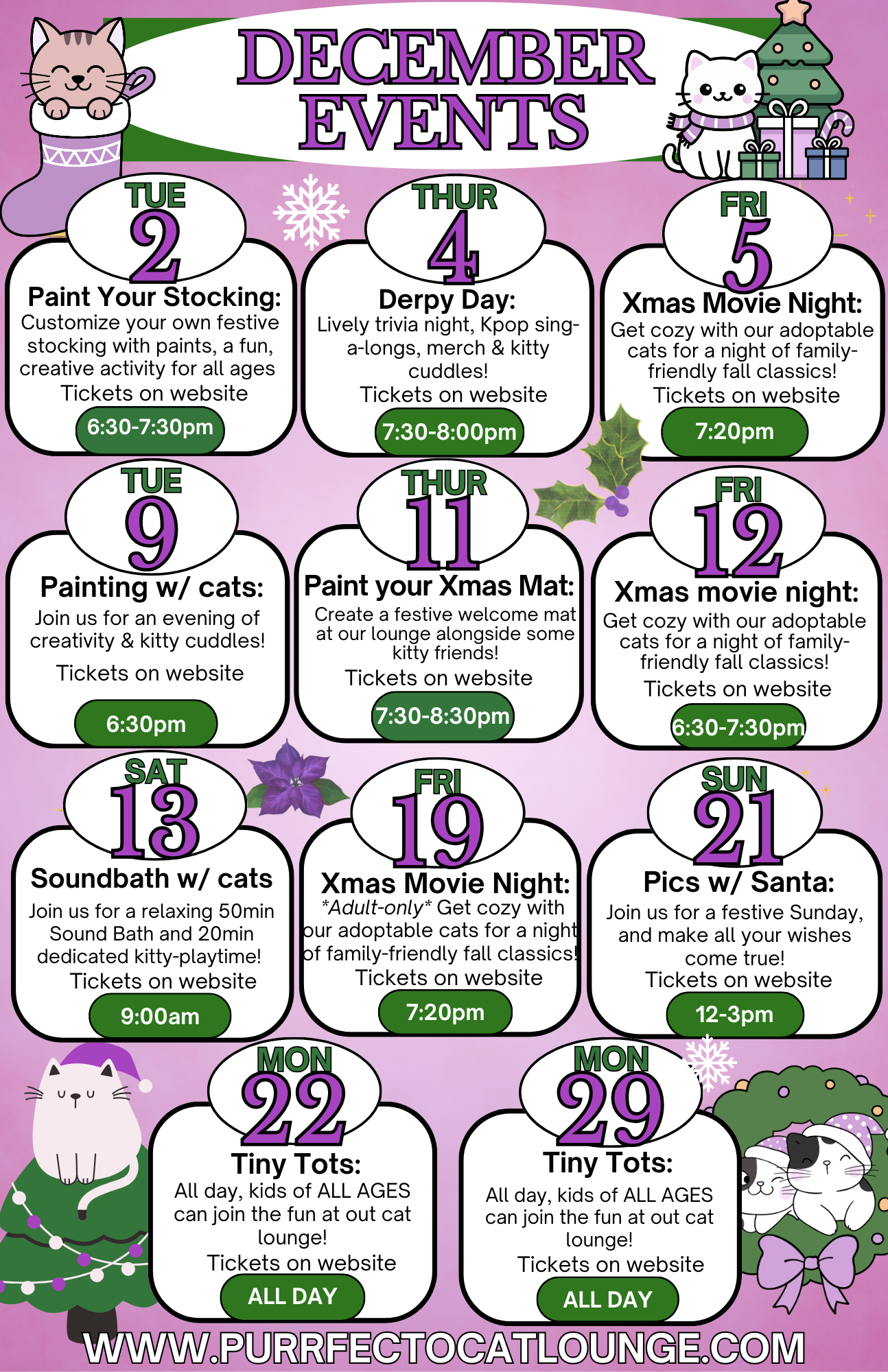 DECEMBER EVENTS

TUE
2
Paint Your Stocking:
Customize your own festive stocking with paints, a fun, creative activity for all ages
Tickets on website
6:30-7:30pm

THUR
4
Derpy Day:
Lively trivia night, Kpop sing-a-longs, merch & kitty cuddles!
Tickets on website
7:30-8:00pm

FRI
5
Xmas Movie Night:
Get cozy with our adoptable cats for a night of family-friendly fall classics!
Tickets on website
7:20pm

TUE
9
Painting w/ cats:
Join us for an evening of creativity & kitty cuddles!
Tickets on website
6:30pm

THUR
11
Paint your Xmas Mat:
Create a festive welcome mat at our lounge alongside some kitty friends!
Tickets on website
7:30-8:30pm

FRI
12
Xmas movie night:
Get cozy with our adoptable cats for a night of family-friendly fall classics!
Tickets on website
6:30-7:30pm

SAT
13
Soundbath w/ cats
Join us for a relaxing 50min Sound Bath and 20min dedicated kitty-playtime!
Tickets on website
9:00am

FRI
19
Xmas Movie Night:
*Adult-only* Get cozy with our adoptable cats for a night of family-friendly fall classics!
Tickets on website
7:20pm

SUN
21
Pics w/ Santa:
Join us for a festive Sunday, and make all your wishes come true!
Tickets on website
12-3pm

MON
22
Tiny Tots:
All day, kids of ALL AGES can join the fun at out cat lounge!
Tickets on website
ALL DAY

MON
29
Tiny Tots:
All day, kids of ALL AGES can join the fun at out cat lounge!
Tickets on website
ALL DAY

WWW.PURRFECTOCATLOUNGE.COM